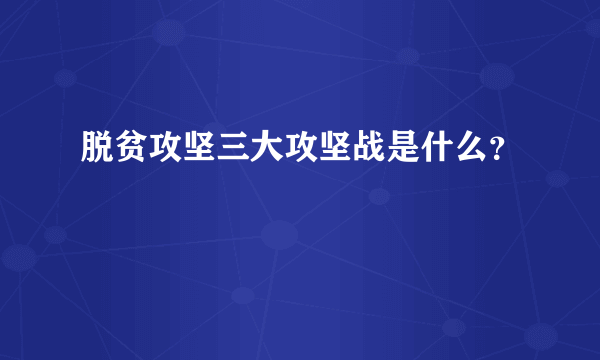 脱贫攻坚三大攻坚战是什么?